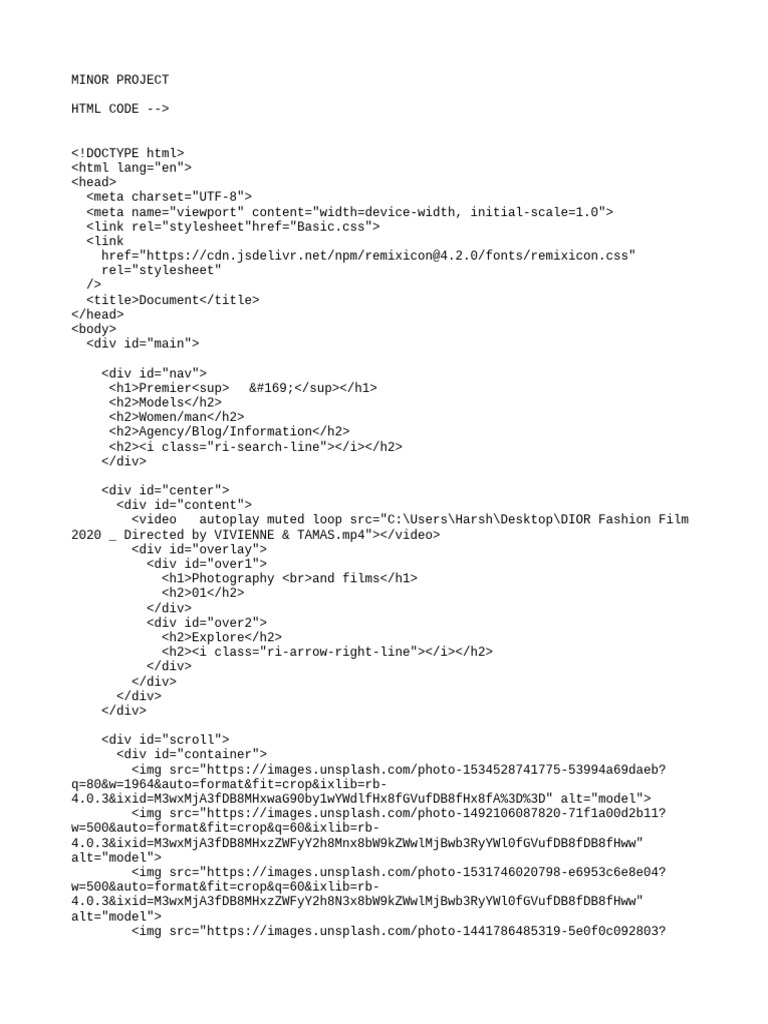 MINOR PROJECT

HTML CODE -->

<!DOCTYPE html>
<html lang="en">
<head>
  <meta charset="UTF-8">
  <meta name="viewport" content="width=device-width, initial-scale=1.0">
  <link rel="stylesheet"href="Basic.css">
  <link
    href="https://cdn.jsdelivr.net/npm/remixicon@4.2.0/fonts/remixicon.css"
    rel="stylesheet"
  />
  <title>Document</title>
</head>
<body>
  <div id="main">

    <div id="nav">
     <h1>Premier<sup>   &#169;</sup></h1>
     <h2>Models</h2>
     <h2>Women/man</h2>
     <h2>Agency/Blog/Information</h2>
     <h2><i class="ri-search-line"></i></h2>
    </div>

    <div id="center">
      <div id="content">
        <video   autoplay muted loop src="C:\Users\Harsh\Desktop\DIOR Fashion Film 2020 _ Directed by VIVIENNE & TAMAS.mp4"></video>
        <div id="overlay">
          <div id="over1">
            <h1>Photography <br>and films</h1>
            <h2>01</h2>
          </div>
          <div id="over2">
            <h2>Explore</h2>
            <h2><i class="ri-arrow-right-line"></i></h2>
          </div>
        </div>
      </div>
    </div>

    <div id="scroll">
      <div id="container">
        <img src="https://images.unsplash.com/photo-1534528741775-53994a69daeb?q=80&w=1964&auto=format&fit=crop&ixlib=rb-4.0.3&ixid=M3wxMjA3fDB8MHxwaG90by1wYWdlfHx8fGVufDB8fHx8fA%3D%3D" alt="model">
        <img src="https://images.unsplash.com/photo-1492106087820-71f1a00d2b11?w=500&auto=format&fit=crop&q=60&ixlib=rb-4.0.3&ixid=M3wxMjA3fDB8MHxzZWFyY2h8Mnx8bW9kZWwlMjBwb3RyYWl0fGVufDB8fDB8fHww" alt="model">
        <img src="https://images.unsplash.com/photo-1531746020798-e6953c6e8e04?w=500&auto=format&fit=crop&q=60&ixlib=rb-4.0.3&ixid=M3wxMjA3fDB8MHxzZWFyY2h8N3x8bW9kZWwlMjBwb3RyYWl0fGVufDB8fDB8fHww" alt="model">
        <img src="https://images.unsplash.com/photo-1441786485319-5e0f0c092803?